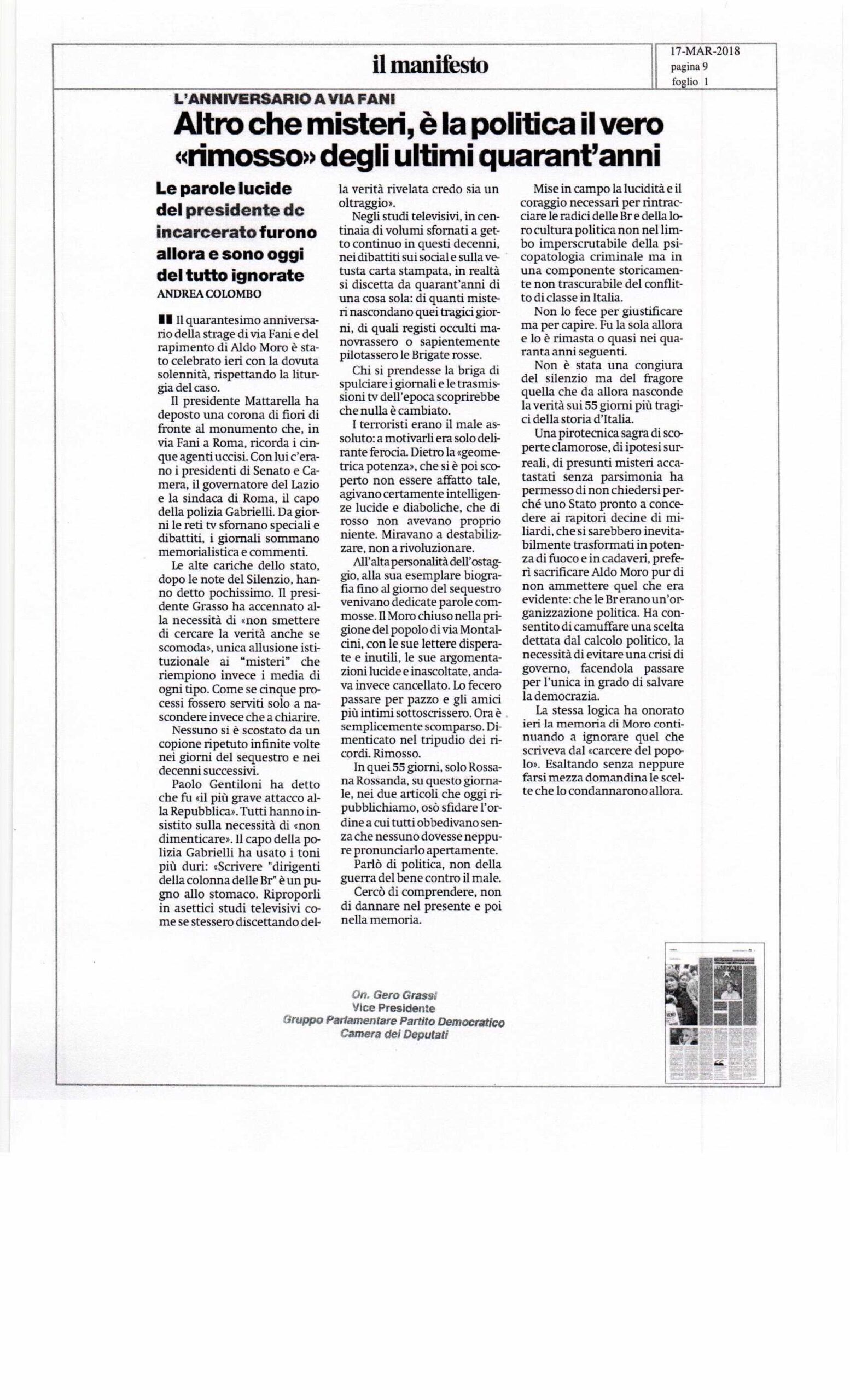 il manifesto

17-MAR-2018
pagina 9
foglio 1

L'ANNIVERSARIO A VIA FANI

Altro che misteri, è la politica il vero «rimosso» degli ultimi quarant'anni

Le parole lucide del presidente dc incarcerato furono allora e sono oggi del tutto ignorate

ANDREA COLOMBO

Il quarantesimo anniversario della strage di via Fani e del rapimento di Aldo Moro è stato celebrato ieri con la dovuta solennità, rispettando la liturgia del caso.

Il presidente Mattarella ha deposto una corona di fiori di fronte al monumento che, in via Fani a Roma, ricorda i cinque agenti uccisi. Con lui c'erano i presidenti di Senato e Camera, il governatore del Lazio e la sindaca di Roma, il capo della polizia Gabrielli. Da giorni le reti tv sfornano speciali e dibattiti, i giornali sommano memorialistica e commenti.

Le alte cariche dello stato, dopo le note del Silenzio, hanno detto pochissimo. Il presidente Grasso ha accennato alla necessità di «non smettere di cercare la verità anche se scomoda», unica allusione istituzionale ai "misteri" che riempiono invece i media di ogni tipo. Come se cinque processi fossero serviti solo a nascondere invece che a chiarire.

Nessuno si è scostato da un copione ripetuto infinite volte nei giorni del sequestro e nei decenni successivi.

Paolo Gentiloni ha detto che fu «il più grave attacco alla Repubblica». Tutti hanno insistito sulla necessità di «non dimenticare». Il capo della polizia Gabrielli ha usato i toni più duri: «Scrivere "dirigenti della colonna delle Br" è un pugno allo stomaco. Riproporli in asettici studi televisivi come se stessero discettando della verità rivelata credo sia un oltraggio».

Negli studi televisivi, in centinaia di volumi sfornati a getto continuo in questi decenni, nei dibattiti sui social e sulla vetusta carta stampata, in realtà si discetta da quarant'anni di una cosa sola: di quanti misteri nascondano quei tragici giorni, di quali registi occulti manovrassero o sapientemente pilotassero le Brigate rosse.

Chi si prendesse la briga di spulciare i giornali e le trasmissioni tv dell'epoca scoprirebbe che nulla è cambiato.

I terroristi erano il male assoluto: a motivarli era solo delirante ferocia. Dietro la «geometrica potenza», che si è poi scoperto non essere affatto tale, agivano certamente intelligenze lucide e diaboliche, che di rosso non avevano proprio niente. Miravano a destabilizzare, non a rivoluzionare.

All'alta personalità dell'ostaggio, alla sua esemplare biografia fino al giorno del sequestro venivano dedicate parole commosse. Il Moro chiuso nella prigione del popolo di via Montalcini, con le sue lettere disperate e inutili, le sue argomentazioni lucide e inascoltate, andava invece cancellato. Lo fecero passare per pazzo e gli amici più intimi sottoscrissero. Ora è semplicemente scomparso. Dimenticato nel tripudio dei ricordi. Rimosso.

In quei 55 giorni, solo Rossana Rossanda, su questo giornale, nei due articoli che oggi ripubblichiamo, osò sfidare l'ordine a cui tutti obbedivano senza che nessuno dovesse neppure pronunciarlo apertamente.

Parlò di politica, non della guerra del bene contro il male.

Cercò di comprendere, non di dannare nel presente e poi nella memoria.

Mise in campo la lucidità e il coraggio necessari per rintracciare le radici delle Br e della loro cultura politica non nel limbo imperscrutabile della psicopatologia criminale ma in una componente storicamente non trascurabile del conflitto di classe in Italia.

Non lo fece per giustificare ma per capire. Fu la sola allora e lo è rimasta o quasi nei quaranta anni seguenti.

Non è stata una congiura del silenzio ma del fragore quella che da allora nasconde la verità sui 55 giorni più tragici della storia d'Italia.

Una pirotecnica sagra di scoperte clamorose, di ipotesi surreali, di presunti misteri accatastati senza parsimonia ha permesso di non chiedersi perché uno Stato pronto a concedere ai rapitori decine di miliardi, che si sarebbero inevitabilmente trasformati in potenza di fuoco e in cadaveri, preferì sacrificare Aldo Moro pur di non ammettere quel che era evidente: che le Br erano un'organizzazione politica. Ha consentito di camuffare una scelta dettata dal calcolo politico, la necessità di evitare una crisi di governo, facendola passare per l'unica in grado di salvare la democrazia.

La stessa logica ha onorato ieri la memoria di Moro continuando a ignorare quel che scriveva dal «carcere del popolo». Esaltando senza neppure farsi mezza domandina le scelte che lo condannarono allora.

On. Gero Grassi
Vice Presidente
Gruppo Parlamentare Partito Democratico
Camera dei Deputati